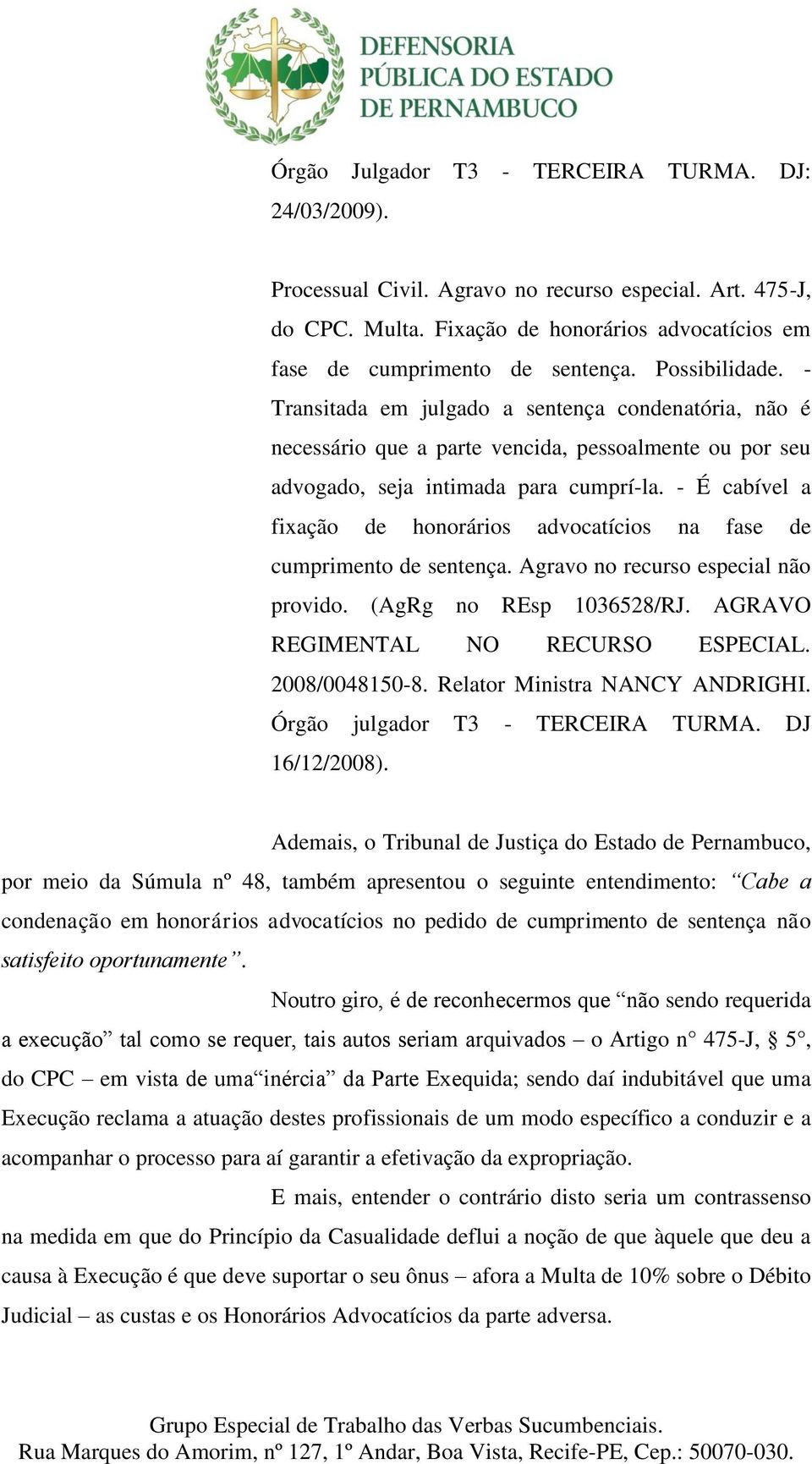 DEFENSORIA
PÚBLICA DO ESTADO
DE PERNAMBUCO

Órgão Julgador T3 - TERCEIRA TURMA. DJ: 24/03/2009).

Processual Civil. Agravo no recurso especial. Art. 475-J, do CPC. Multa. Fixação de honorários advocatícios em fase de cumprimento de sentença. Possibilidade. - Transitada em julgado a sentença condenatória, não é necessário que a parte vencida, pessoalmente ou por seu advogado, seja intimada para cumprí-la. - É cabível a fixação de honorários advocatícios na fase de cumprimento de sentença. Agravo no recurso especial não provido. (AgRg no REsp 1036528/RJ. AGRAVO REGIMENTAL NO RECURSO ESPECIAL. 2008/0048150-8. Relator Ministra NANCY ANDRIGHI. Órgão julgador T3 - TERCEIRA TURMA. DJ 16/12/2008).

Ademais, o Tribunal de Justiça do Estado de Pernambuco, por meio da Súmula nº 48, também apresentou o seguinte entendimento: “Cabe a condenação em honorários advocatícios no pedido de cumprimento de sentença não satisfeito oportunamente”.

Noutro giro, é de reconhecermos que “não sendo requerida a execução” tal como se requer, tais autos seriam arquivados – o Artigo n° 475-J, § 5°, do CPC – em vista de uma“inércia” da Parte Exequida; sendo daí indubitável que uma Execução reclama a atuação destes profissionais de um modo específico a conduzir e a acompanhar o processo para aí garantir a efetivação da expropriação.

E mais, entender o contrário disto seria um contrassenso na medida em que do Princípio da Casualidade deflui a noção de que àquele que deu a causa à Execução é que deve suportar o seu ônus – afora a Multa de 10% sobre o Débito Judicial – as custas e os Honorários Advocatícios da parte adversa.

Grupo Especial de Trabalho das Verbas Sucumbenciais.
Rua Marques do Amorim, nº 127, 1º Andar, Boa Vista, Recife-PE, Cep.: 50070-030.